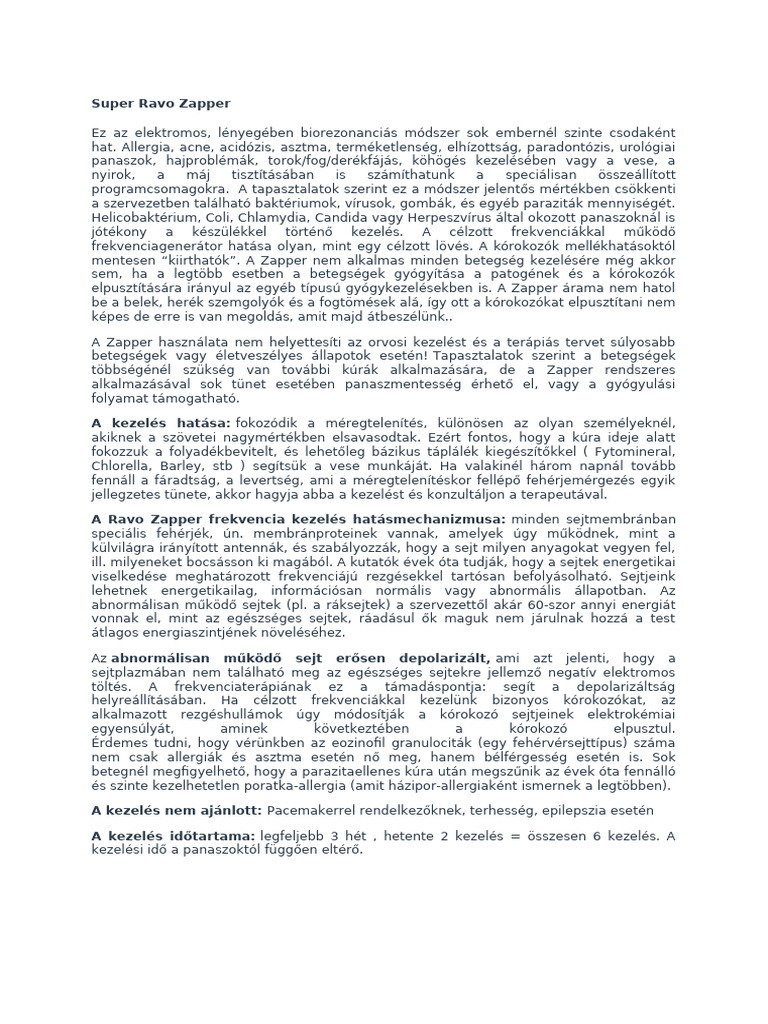 Super Ravo Zapper

Ez az elektromos, lényegében biorezonanciás módszer sok embernél szinte csodaként hat. Allergia, acne, acidózis, asztma, terméketlenség, elhízottság, paradontózis, urológiai panaszok, hajproblémák, torok/fog/derékfájás, köhögés kezelésében vagy a vese, a nyirok, a máj tisztításában is számíthatunk a speciálisan összeállított programcsomagokra. A tapasztalatok szerint ez a módszer jelentős mértékben csökkenti a szervezetben található baktériumok, vírusok, gombák, és egyéb paraziták mennyiségét. Helicobaktérium, Coli, Chlamydia, Candida vagy Herpeszvírus által okozott panaszoknál is jótékony a készülékkel történő kezelés. A célzott frekvenciákkal működő frekvenciagenerátor hatása olyan, mint egy célzott lövés. A kórokozók mellékhatásoktól mentesen "kiirthatók". A Zapper nem alkalmas minden betegség kezelésére még akkor sem, ha a legtöbb esetben a betegségek gyógyítása a patogének és a kórokozók elpusztítására irányul az egyéb típusú gyógykezelésekben is. A Zapper árama nem hatol be a belek, herék szemgolyók és a fogtömések alá, így ott a kórokozókat elpusztítani nem képes de erre is van megoldás, amit majd átbeszélünk..

A Zapper használata nem helyettesíti az orvosi kezelést és a terápiás tervet súlyosabb betegségek vagy életveszélyes állapotok esetén! Tapasztalatok szerint a betegségek többségénél szükség van további kúrák alkalmazására, de a Zapper rendszeres alkalmazásával sok tünet esetében panaszmentesség érhető el, vagy a gyógyulási folyamat támogatható.

A kezelés hatása: fokozódik a méregtelenítés, különösen az olyan személyeknél, akiknek a szövetei nagymértékben elsavasodtak. Ezért fontos, hogy a kúra ideje alatt fokozzuk a folyadékbevitelt, és lehetőleg bázikus táplálék kiegészítőkkel ( Fytomineral, Chlorella, Barley, stb ) segítsük a vese munkáját. Ha valakinél három napnál tovább fennáll a fáradtság, a levertség, ami a méregtelenítéskor fellépő fehérjemérgezés egyik jellegzetes tünete, akkor hagyja abba a kezelést és konzultáljon a terapeutával.

A Ravo Zapper frekvencia kezelés hatásmechanizmusa: minden sejtmembránban speciális fehérjék, ún. membránproteinek vannak, amelyek úgy működnek, mint a külvilágra irányított antennák, és szabályozzák, hogy a sejt milyen anyagokat vegyen fel, ill. milyeneket bocsásson ki magából. A kutatók évek óta tudják, hogy a sejtek energetikai viselkedése meghatározott frekvenciájú rezgésekkel tartósan befolyásolható. Sejtjeink lehetnek energetikailag, információsan normális vagy abnormális állapotban. Az abnormálisan működő sejtek (pl. a ráksejtek) a szervezettől akár 60-szor annyi energiát vonnak el, mint az egészséges sejtek, ráadásul ők maguk nem járulnak hozzá a test átlagos energiaszintjének növeléséhez.

Az abnormálisan működő sejt erősen depolarizált, ami azt jelenti, hogy a sejtplazmában nem található meg az egészséges sejtekre jellemző negatív elektromos töltés. A frekvenciaterápiának ez a támadáspontja: segít a depolarizáltság helyreállításában. Ha célzott frekvenciákkal kezelünk bizonyos kórokozókat, az alkalmazott rezgéshullámok úgy módosítják a kórokozó sejtjeinek elektrokémiai egyensúlyát, aminek következtében a kórokozó elpusztul. Érdemes tudni, hogy vérünkben az eozinofil granulociták (egy fehérvérsejttípus) száma nem csak allergiák és asztma esetén nő meg, hanem bélférgesség esetén is. Sok betegnél megfigyelhető, hogy a parazitaellenes kúra után megszűnik az évek óta fennálló és szinte kezelhetetlen poratka-allergia (amit házipor-allergiaként ismernek a legtöbben).

A kezelés nem ajánlott: Pacemakerrel rendelkezőknek, terhesség, epilepszia esetén

A kezelés időtartama: legfeljebb 3 hét , hetente 2 kezelés = összesen 6 kezelés. A kezelési idő a panaszoktól függően eltérő.